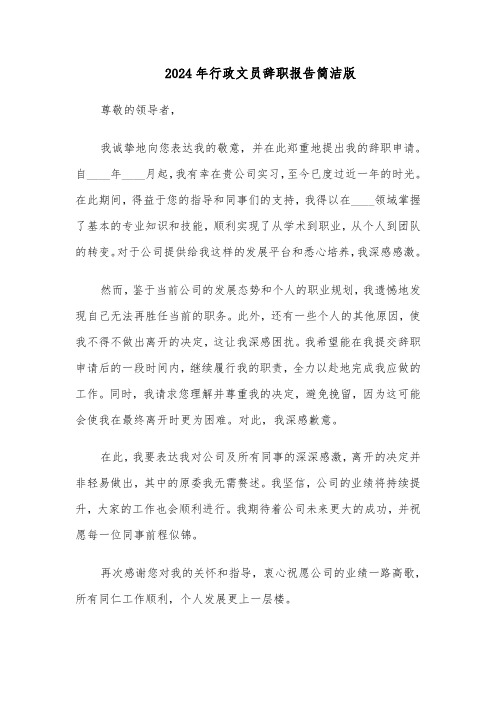 2024年行政文员辞职报告简洁版

尊敬的领导者，

我诚挚地向您表达我的敬意，并在此郑重地提出我的辞职申请。自____年____月起，我有幸在贵公司实习，至今已度过近一年的时光。在此期间，得益于您的指导和同事们的支持，我得以在____领域掌握了基本的专业知识和技能，顺利实现了从学术到职业，从个人到团队的转变。对于公司提供给我这样的发展平台和悉心培养，我深感感激。

然而，鉴于当前公司的发展态势和个人的职业规划，我遗憾地发现自己无法再胜任当前的职务。此外，还有一些个人的其他原因，使我不得不做出离开的决定，这让我深感困扰。我希望能在我提交辞职申请后的一段时间内，继续履行我的职责，全力以赴地完成我应做的工作。同时，我请求您理解并尊重我的决定，避免挽留，因为这可能会使我在最终离开时更为困难。对此，我深感歉意。

在此，我要表达我对公司及所有同事的深深感激，离开的决定并非轻易做出，其中的原委我无需赘述。我坚信，公司的业绩将持续提升，大家的工作也会顺利进行。我期待着公司未来更大的成功，并祝愿每一位同事前程似锦。

再次感谢您对我的关怀和指导，衷心祝愿公司的业绩一路高歌，所有同仁工作顺利，个人发展更上一层楼。